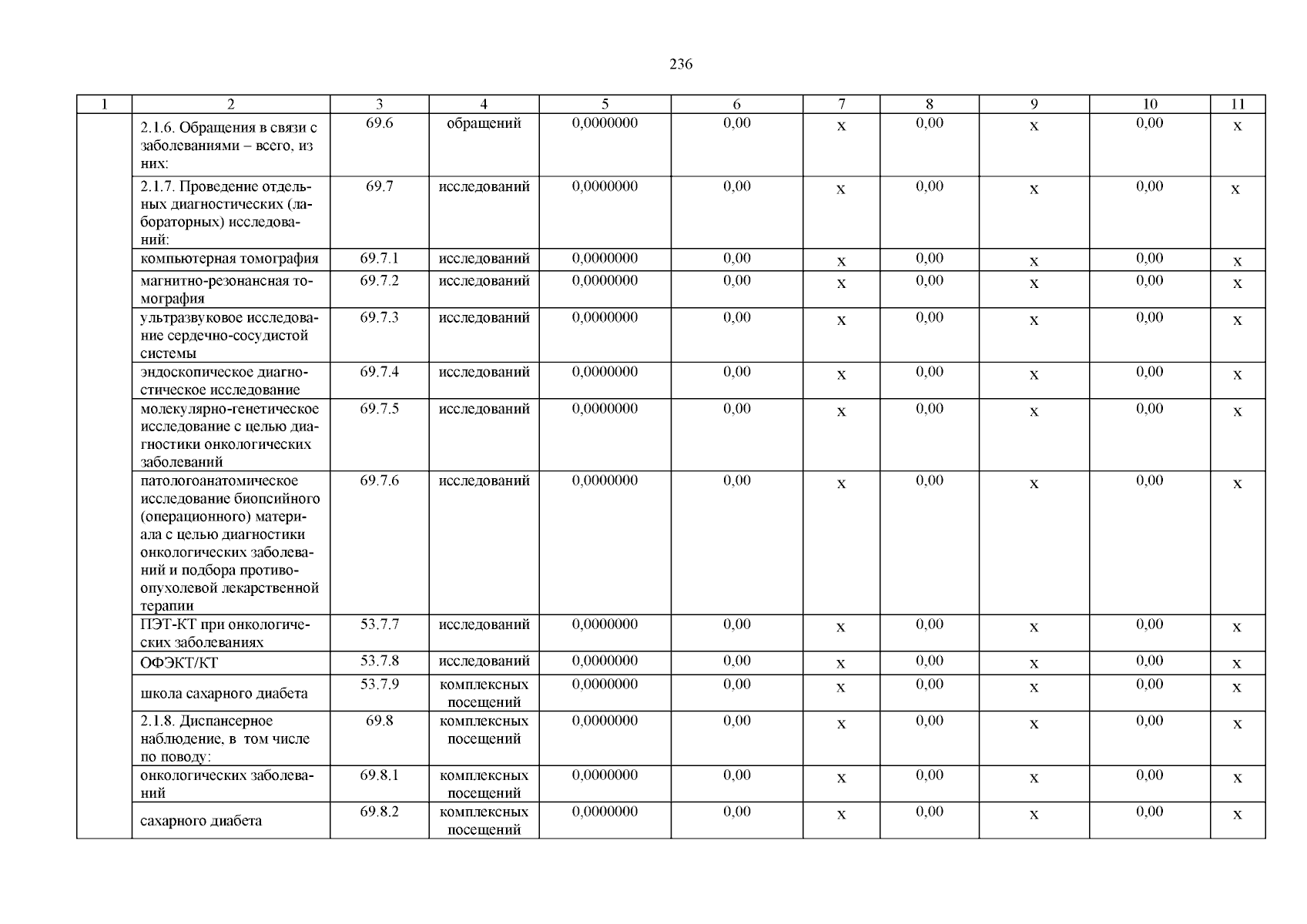 236

| 1 | 2 | 3 | 4 | 5 | 6 | 7 | 8 | 9 | 10 | 11 |
|---|---|---|---|---|---|---|---|---|---|---|
| | 2.1.6. Обращения в связи с заболеваниями – всего, из них: | 69.6 | обращений | 0,0000000 | 0,00 | х | 0,00 | х | 0,00 | х |
| | 2.1.7. Проведение отдельных диагностических (лабораторных) исследований: | 69.7 | исследований | 0,0000000 | 0,00 | х | 0,00 | х | 0,00 | х |
| | компьютерная томография | 69.7.1 | исследований | 0,0000000 | 0,00 | х | 0,00 | х | 0,00 | х |
| | магнитно-резонансная томография | 69.7.2 | исследований | 0,0000000 | 0,00 | х | 0,00 | х | 0,00 | х |
| | ультразвуковое исследование сердечно-сосудистой системы | 69.7.3 | исследований | 0,0000000 | 0,00 | х | 0,00 | х | 0,00 | х |
| | эндоскопическое диагностическое исследование | 69.7.4 | исследований | 0,0000000 | 0,00 | х | 0,00 | х | 0,00 | х |
| | молекулярно-генетическое исследование с целью диагностики онкологических заболеваний | 69.7.5 | исследований | 0,0000000 | 0,00 | х | 0,00 | х | 0,00 | х |
| | патологоанатомическое исследование биопсийного (операционного) материала с целью диагностики онкологических заболеваний и подбора противоопухолевой лекарственной терапии | 69.7.6 | исследований | 0,0000000 | 0,00 | х | 0,00 | х | 0,00 | х |
| | ПЭТ-КТ при онкологических заболеваниях | 53.7.7 | исследований | 0,0000000 | 0,00 | х | 0,00 | х | 0,00 | х |
| | ОФЭКТ/КТ | 53.7.8 | исследований | 0,0000000 | 0,00 | х | 0,00 | х | 0,00 | х |
| | школа сахарного диабета | 53.7.9 | комплексных посещений | 0,0000000 | 0,00 | х | 0,00 | х | 0,00 | х |
| | 2.1.8. Диспансерное наблюдение, в том числе по поводу: | 69.8 | комплексных посещений | 0,0000000 | 0,00 | х | 0,00 | х | 0,00 | х |
| | онкологических заболеваний | 69.8.1 | комплексных посещений | 0,0000000 | 0,00 | х | 0,00 | х | 0,00 | х |
| | сахарного диабета | 69.8.2 | комплексных посещений | 0,0000000 | 0,00 | х | 0,00 | х | 0,00 | х |